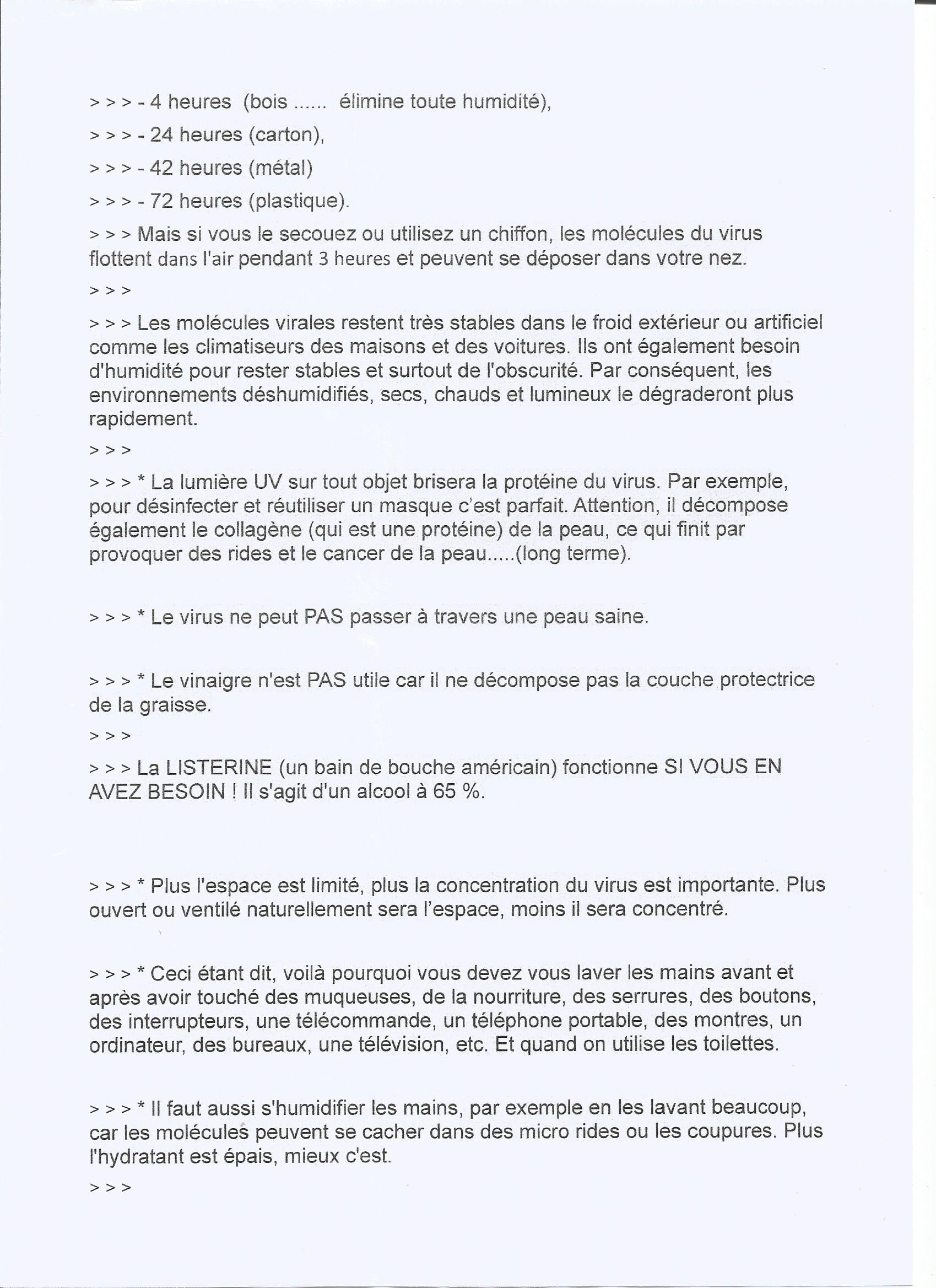 > > > - 4 heures (bois ...... élimine toute humidité),

> > > - 24 heures (carton),

> > > - 42 heures (métal)

> > > - 72 heures (plastique).

> > > Mais si vous le secouez ou utilisez un chiffon, les molécules du virus flottent dans l'air pendant 3 heures et peuvent se déposer dans votre nez.

> > >

> > > Les molécules virales restent très stables dans le froid extérieur ou artificiel comme les climatiseurs des maisons et des voitures. Ils ont également besoin d'humidité pour rester stables et surtout de l'obscurité. Par conséquent, les environnements déshumidifiés, secs, chauds et lumineux le dégraderont plus rapidement.

> > >

> > > * La lumière UV sur tout objet brisera la protéine du virus. Par exemple, pour désinfecter et réutiliser un masque c'est parfait. Attention, il décompose également le collagène (qui est une protéine) de la peau, ce qui finit par provoquer des rides et le cancer de la peau.....(long terme).

> > > * Le virus ne peut PAS passer à travers une peau saine.

> > > * Le vinaigre n'est PAS utile car il ne décompose pas la couche protectrice de la graisse.

> > >

> > > La LISTERINE (un bain de bouche américain) fonctionne SI VOUS EN AVEZ BESOIN ! Il s'agit d'un alcool à 65 %.

> > > * Plus l'espace est limité, plus la concentration du virus est importante. Plus ouvert ou ventilé naturellement sera l'espace, moins il sera concentré.

> > > * Ceci étant dit, voilà pourquoi vous devez vous laver les mains avant et après avoir touché des muqueuses, de la nourriture, des serrures, des boutons, des interrupteurs, une télécommande, un téléphone portable, des montres, un ordinateur, des bureaux, une télévision, etc. Et quand on utilise les toilettes.

> > > * Il faut aussi s'humidifier les mains, par exemple en les lavant beaucoup, car les molécules peuvent se cacher dans des micro rides ou les coupures. Plus l'hydratant est épais, mieux c'est.

> > >